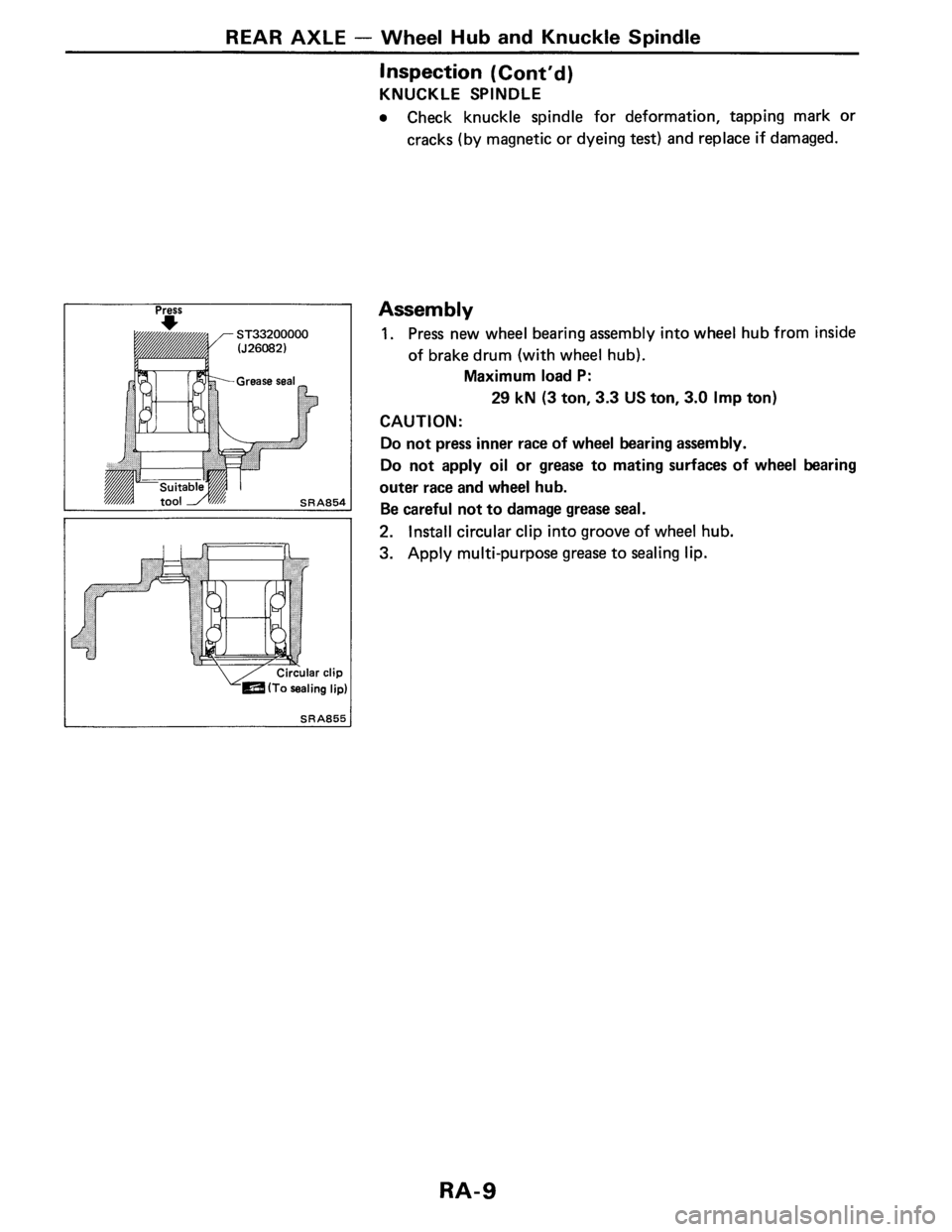 REAR AXLE — Wheel Hub and Knuckle Spindle

Inspection (Cont'd)
KNUCKLE SPINDLE

• Check knuckle spindle for deformation, tapping mark or cracks (by magnetic or dyeing test) and replace if damaged.

Press
ST33200000
(J26082)
Grease seal
Suitable tool
SRA854

Circular clip
(To sealing lip)
SRA855

Assembly

1. Press new wheel bearing assembly into wheel hub from inside of brake drum (with wheel hub).
Maximum load P:
29 kN (3 ton, 3.3 US ton, 3.0 Imp ton)

CAUTION:
Do not press inner race of wheel bearing assembly.
Do not apply oil or grease to mating surfaces of wheel bearing outer race and wheel hub.
Be careful not to damage grease seal.

2. Install circular clip into groove of wheel hub.
3. Apply multi-purpose grease to sealing lip.

RA-9

carmanualsonline.info